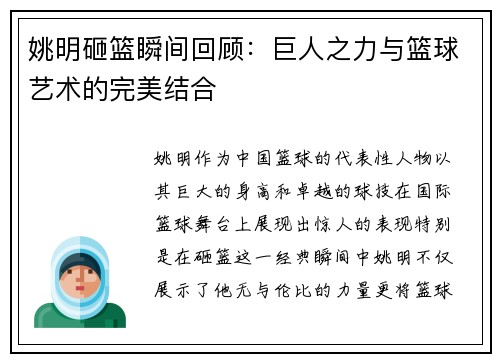 姚明砸篮瞬间回顾：巨人之力与篮球艺术的完美结合

姚明作为中国篮球的代表性人物以其巨大的身高和卓越的球技在国际篮球舞台上展现出惊人的表现特别是在砸篮这一经典瞬间中姚明不仅展示了他无与伦比的力量更将篮球